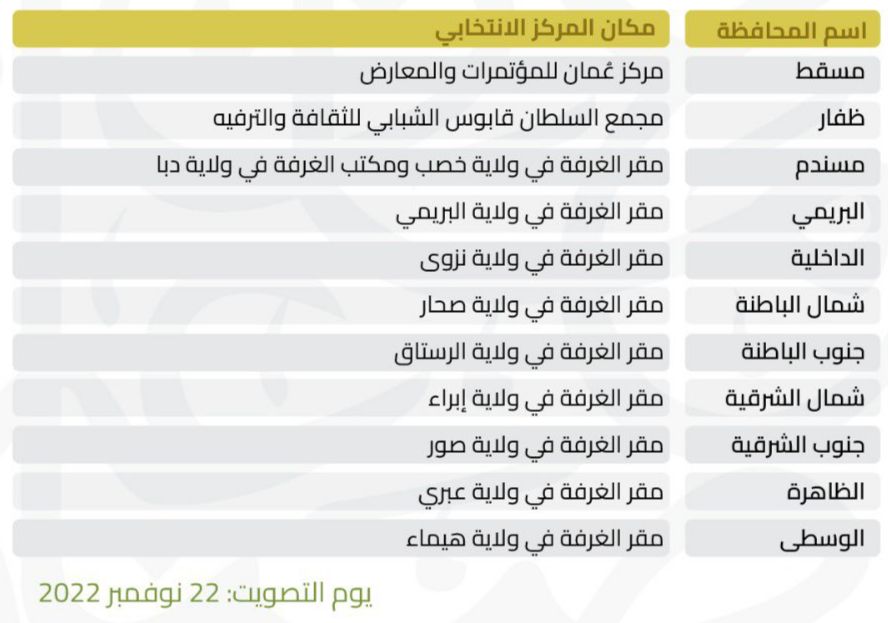 | اسم المحافظة | مكان المركز الانتخابي |
|---|---|
| مسقط | مركز عُمان للمؤتمرات والمعارض |
| ظفار | مجمع السلطان قابوس الشبابي للثقافة والترفيه |
| مسندم | مقر الغرفة في ولاية خصب ومكتب الغرفة في ولاية دبا |
| البريمي | مقر الغرفة في ولاية البريمي |
| الداخلية | مقر الغرفة في ولاية نزوى |
| شمال الباطنة | مقر الغرفة في ولاية صحار |
| جنوب الباطنة | مقر الغرفة في ولاية الرستاق |
| شمال الشرقية | مقر الغرفة في ولاية إبراء |
| جنوب الشرقية | مقر الغرفة في ولاية صور |
| الظاهرة | مقر الغرفة في ولاية عبري |
| الوسطى | مقر الغرفة في ولاية هيماء |

يوم التصويت: 22 نوفمبر 2022